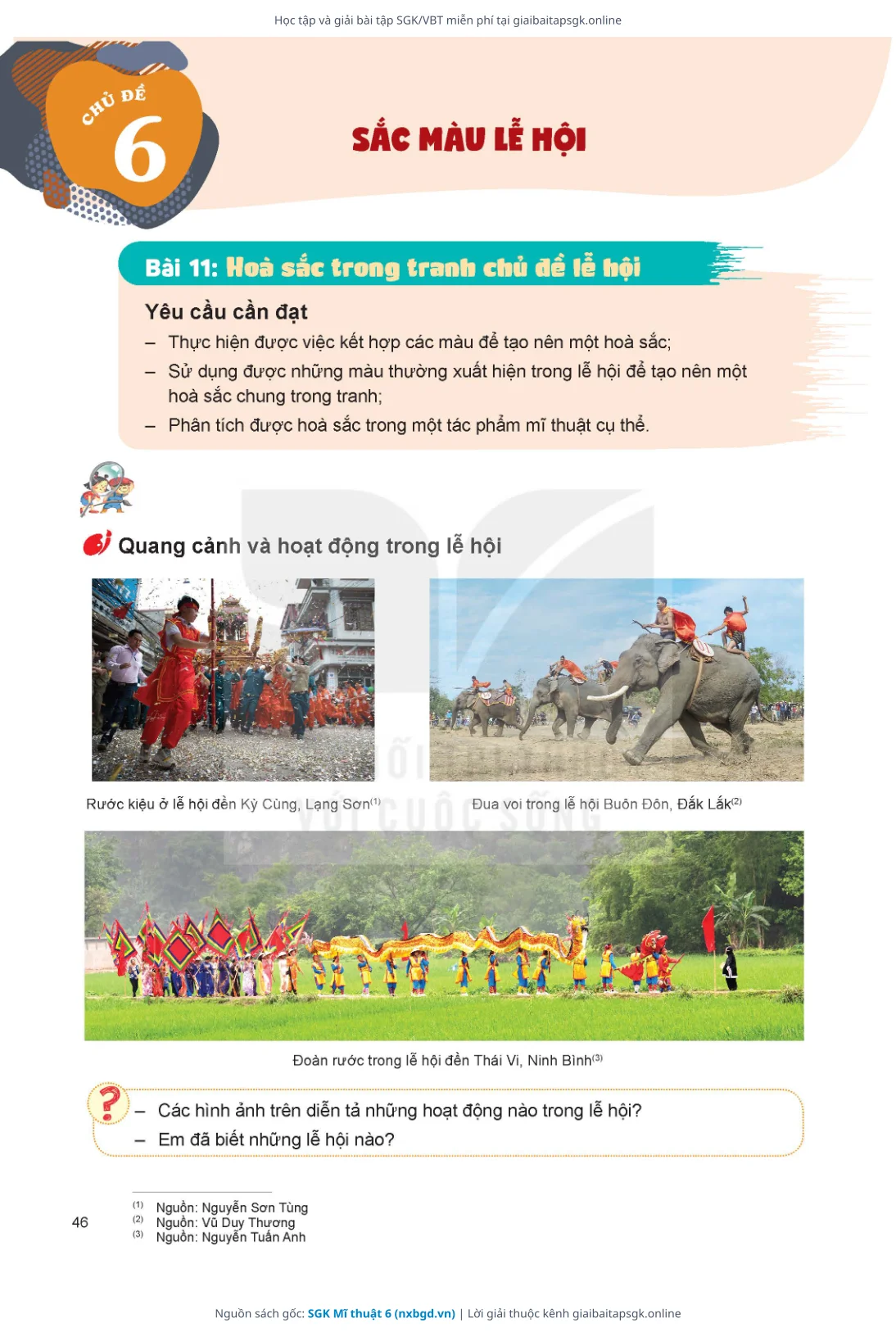 Học tập và giải bài tập SGK/VBT miễn phí tại giaibaitapsgk.online

CHỦ ĐỀ
6

SẮC MÀU LỄ HỘI

Bài 11: Hoà sắc trong tranh chủ đề lễ hội

Yêu cầu cần đạt

– Thực hiện được việc kết hợp các màu để tạo nên một hoà sắc;
– Sử dụng được những màu thường xuất hiện trong lễ hội để tạo nên một hoà sắc chung trong tranh;
– Phân tích được hoà sắc trong một tác phẩm mĩ thuật cụ thể.

Quang cảnh và hoạt động trong lễ hội

Rước kiệu ở lễ hội đền Kỳ Cùng, Lạng Sơn$^{(1)}$

Đua voi trong lễ hội Buôn Đôn, Đắk Lắk$^{(2)}$

Đoàn rước trong lễ hội đền Thái Vi, Ninh Bình$^{(3)}$

– Các hình ảnh trên diễn tả những hoạt động nào trong lễ hội?
– Em đã biết những lễ hội nào?

46

$^{(1)}$ Nguồn: Nguyễn Sơn Tùng
$^{(2)}$ Nguồn: Vũ Duy Thương
$^{(3)}$ Nguồn: Nguyễn Tuấn Anh

Nguồn sách gốc: SGK Mĩ thuật 6 (nxbgd.vn) | Lời giải thuộc kênh giaibaitapsgk.online